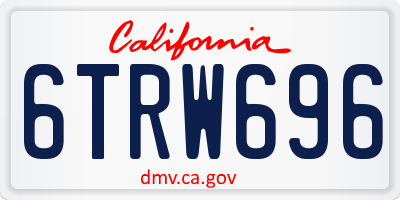 California

6TRW696

dmv.ca.gov